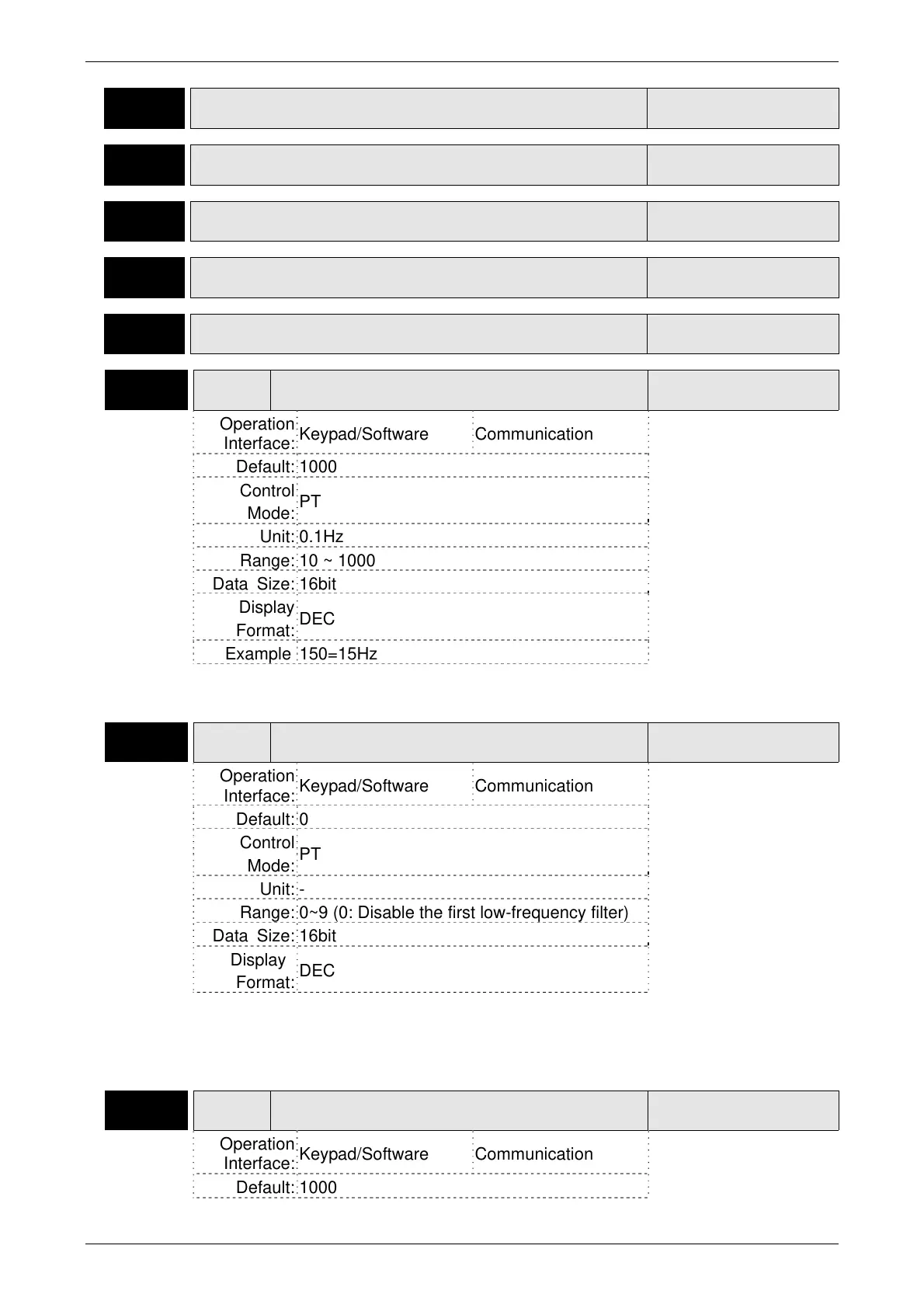 | Operation Interface: | Keypad/Software | Communication |
|---|---|---|
| Default: | 1000 | |
| Control Mode: | PT | |
| Unit: | 0.1Hz | |
| Range: | 10 ~ 1000 | |
| Data Size: | 16bit | |
| Display Format: | DEC | |
| Example | 150=15Hz | |

| Operation Interface: | Keypad/Software | Communication |
|---|---|---|
| Default: | 0 | |
| Control Mode: | PT | |
| Unit: | - | |
| Range: | 0~9 (0: Disable the first low-frequency filter) | |
| Data Size: | 16bit | |
| Display Format: | DEC | |

| Operation Interface: | Keypad/Software | Communication |
|---|---|---|
| Default: | 1000 | |